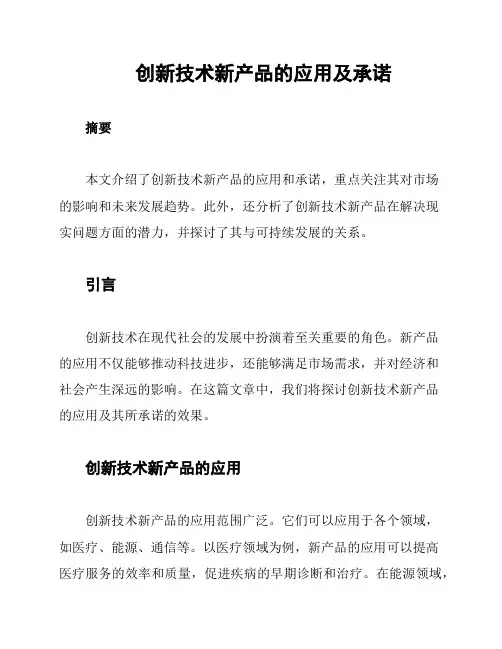 创新技术新产品的应用及承诺

摘要

本文介绍了创新技术新产品的应用和承诺，重点关注其对市场的影响和未来发展趋势。此外，还分析了创新技术新产品在解决现实问题方面的潜力，并探讨了其与可持续发展的关系。

引言

创新技术在现代社会的发展中扮演着至关重要的角色。新产品的应用不仅能够推动科技进步，还能够满足市场需求，并对经济和社会产生深远的影响。在这篇文章中，我们将探讨创新技术新产品的应用及其所承诺的效果。

创新技术新产品的应用

创新技术新产品的应用范围广泛。它们可以应用于各个领域，如医疗、能源、通信等。以医疗领域为例，新产品的应用可以提高医疗服务的效率和质量，促进疾病的早期诊断和治疗。在能源领域，